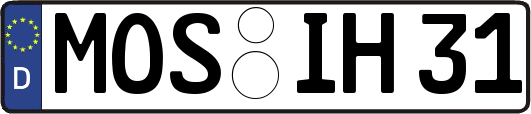 D MOS IH 31